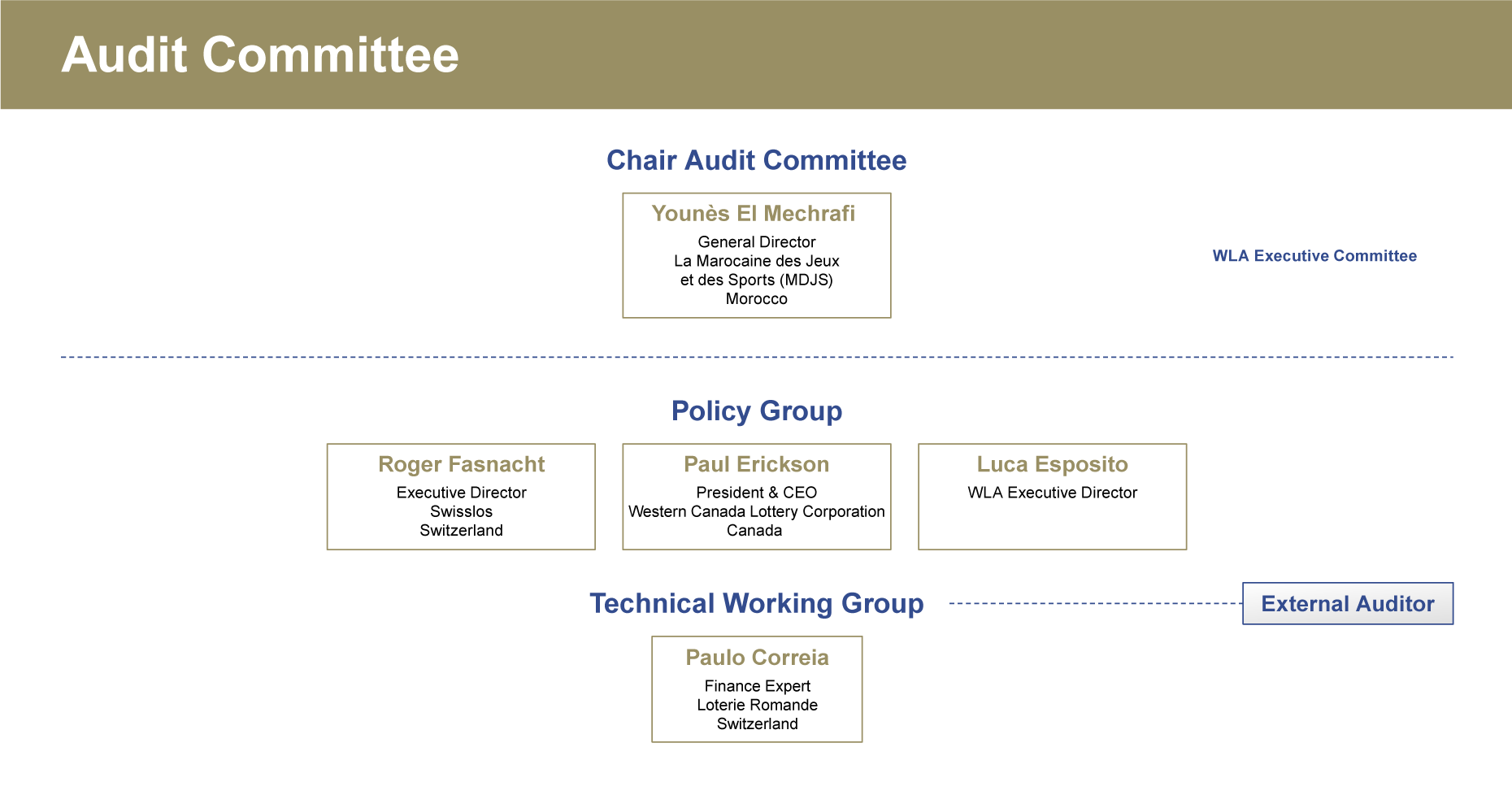 Audit Committee

Chair Audit Committee

Younès El Mechrafi
General Director
La Marocaine des Jeux et des Sports (MDJS)
Morocco

WLA Executive Committee

Policy Group

Roger Fasnacht
Executive Director
Swisslos
Switzerland

Paul Erickson
President & CEO
Western Canada Lottery Corporation
Canada

Luca Esposito
WLA Executive Director

Technical Working Group

External Auditor

Paulo Correia
Finance Expert
Loterie Romande
Switzerland